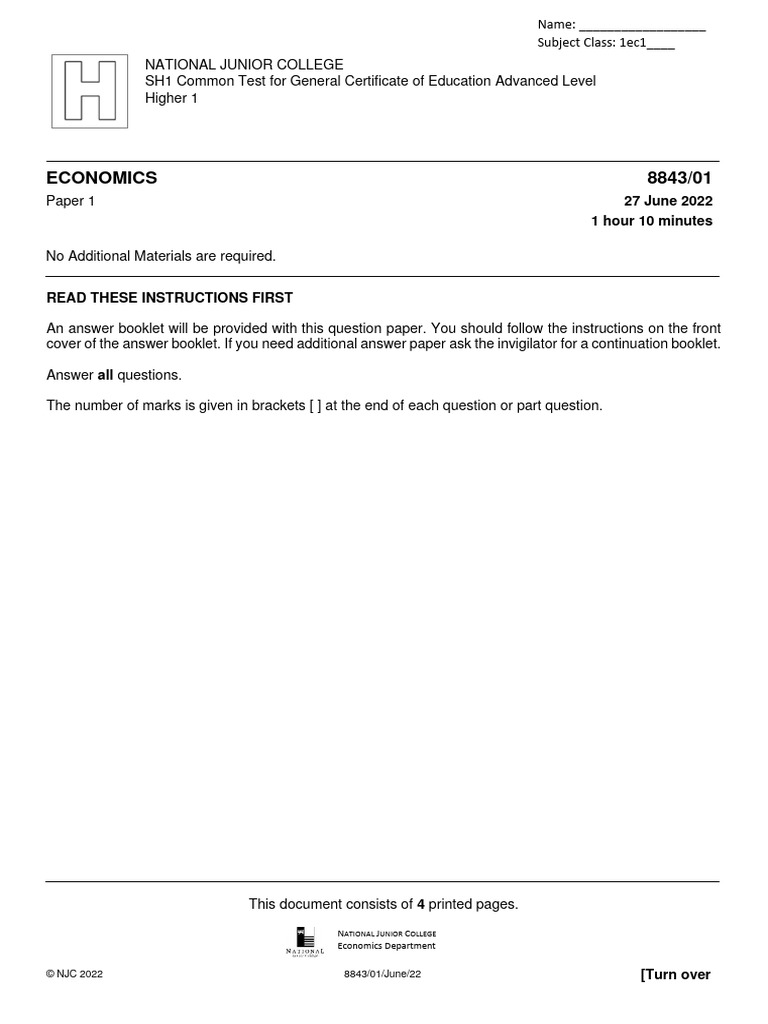 Name: ___________________
Subject Class: 1ec1____

H

NATIONAL JUNIOR COLLEGE
SH1 Common Test for General Certificate of Education Advanced Level
Higher 1

ECONOMICS
8843/01

Paper 1
27 June 2022
1 hour 10 minutes

No Additional Materials are required.

READ THESE INSTRUCTIONS FIRST

An answer booklet will be provided with this question paper. You should follow the instructions on the front cover of the answer booklet. If you need additional answer paper ask the invigilator for a continuation booklet.

Answer all questions.

The number of marks is given in brackets [ ] at the end of each question or part question.

This document consists of 4 printed pages.

NATIONAL
NATIONAL JUNIOR COLLEGE
Economics Department

© NJC 2022
8843/01/June/22
[Turn over